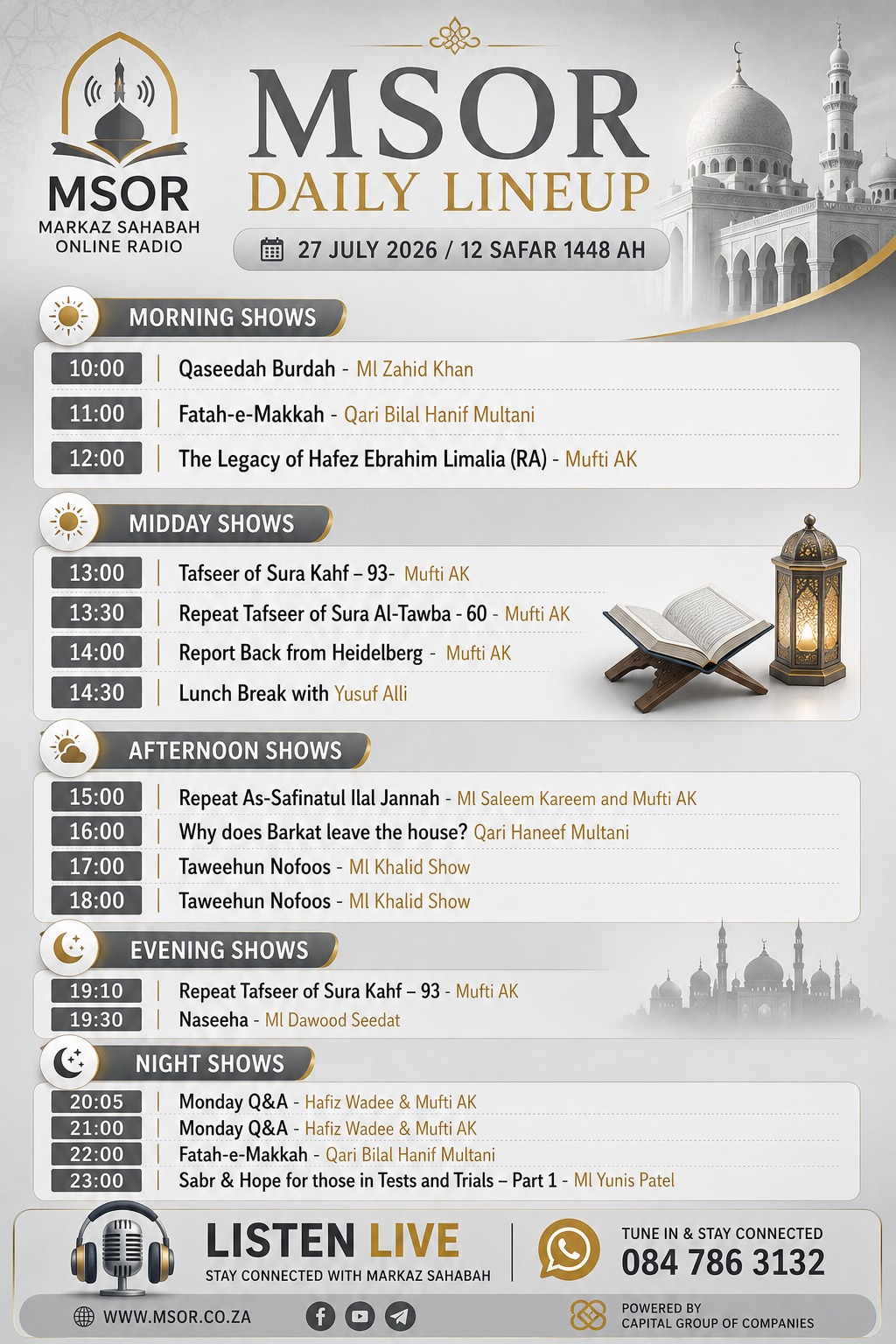 MSOR
MARKAZ SAHABAH
ONLINE RADIO

MSOR
DAILY LINEUP

27 JULY 2026 / 12 SAFAR 1448 AH

MORNING SHOWS

10:00 | Qaseedah Burdah - Ml Zahid Khan
11:00 | Fatah-e-Makkah - Qari Bilal Hanif Multani
12:00 | The Legacy of Hafez Ebrahim Limalia (RA) - Mufti AK

MIDDAY SHOWS

13:00 | Tafseer of Sura Kahf – 93- Mufti AK
13:30 | Repeat Tafseer of Sura Al-Tawba - 60 - Mufti AK
14:00 | Report Back from Heidelberg - Mufti AK
14:30 | Lunch Break with Yusuf Alli

AFTERNOON SHOWS

15:00 | Repeat As-Safinatul Ilal Jannah - Ml Saleem Kareem and Mufti AK
16:00 | Why does Barkat leave the house? Qari Haneef Multani
17:00 | Taweehun Nofoos - Ml Khalid Show
18:00 | Taweehun Nofoos - Ml Khalid Show

EVENING SHOWS

19:10 | Repeat Tafseer of Sura Kahf – 93 - Mufti AK
19:30 | Naseeha - Ml Dawood Seedat

NIGHT SHOWS

20:05 | Monday Q&A - Hafiz Wadee & Mufti AK
21:00 | Monday Q&A - Hafiz Wadee & Mufti AK
22:00 | Fatah-e-Makkah - Qari Bilal Hanif Multani
23:00 | Sabr & Hope for those in Tests and Trials – Part 1 - Ml Yunis Patel

LISTEN LIVE
STAY CONNECTED WITH MARKAZ SAHABAH

TUNE IN & STAY CONNECTED
084 786 3132

WWW.MSOR.CO.ZA

POWERED BY
CAPITAL GROUP OF COMPANIES